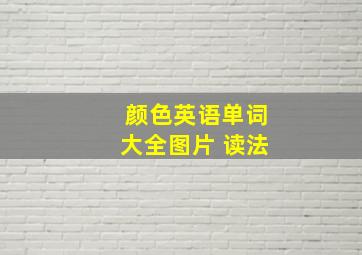 颜色英语单词
大全图片 读法